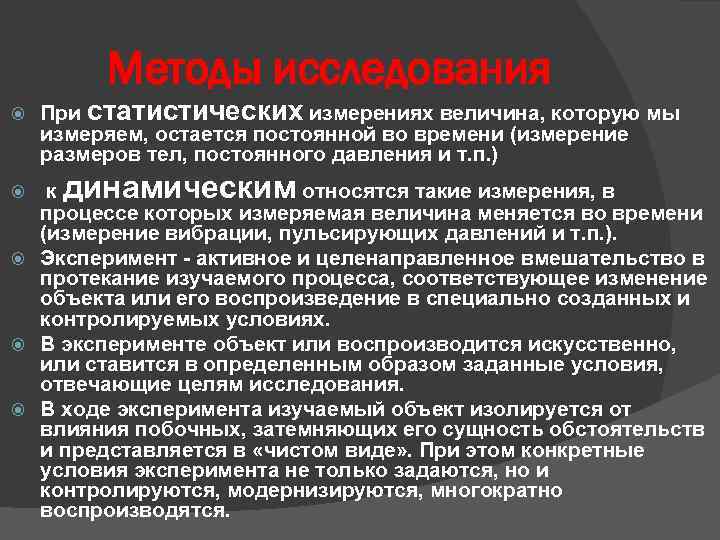 Методы исследования

При статистических измерениях величина, которую мы измеряем, остается постоянной во времени (измерение размеров тел, постоянного давления и т.п.)

к динамическим относятся такие измерения, в процессе которых измеряемая величина меняется во времени (измерение вибрации, пульсирующих давлений и т.п.).

Эксперимент - активное и целенаправленное вмешательство в протекание изучаемого процесса, соответствующее изменение объекта или его воспроизведение в специально созданных и контролируемых условиях.

В эксперименте объект или воспроизводится искусственно, или ставится в определенным образом заданные условия, отвечающие целям исследования.

В ходе эксперимента изучаемый объект изолируется от влияния побочных, затемняющих его сущность обстоятельств и представляется в «чистом виде». При этом конкретные условия эксперимента не только задаются, но и контролируются, модернизируются, многократно воспроизводятся.